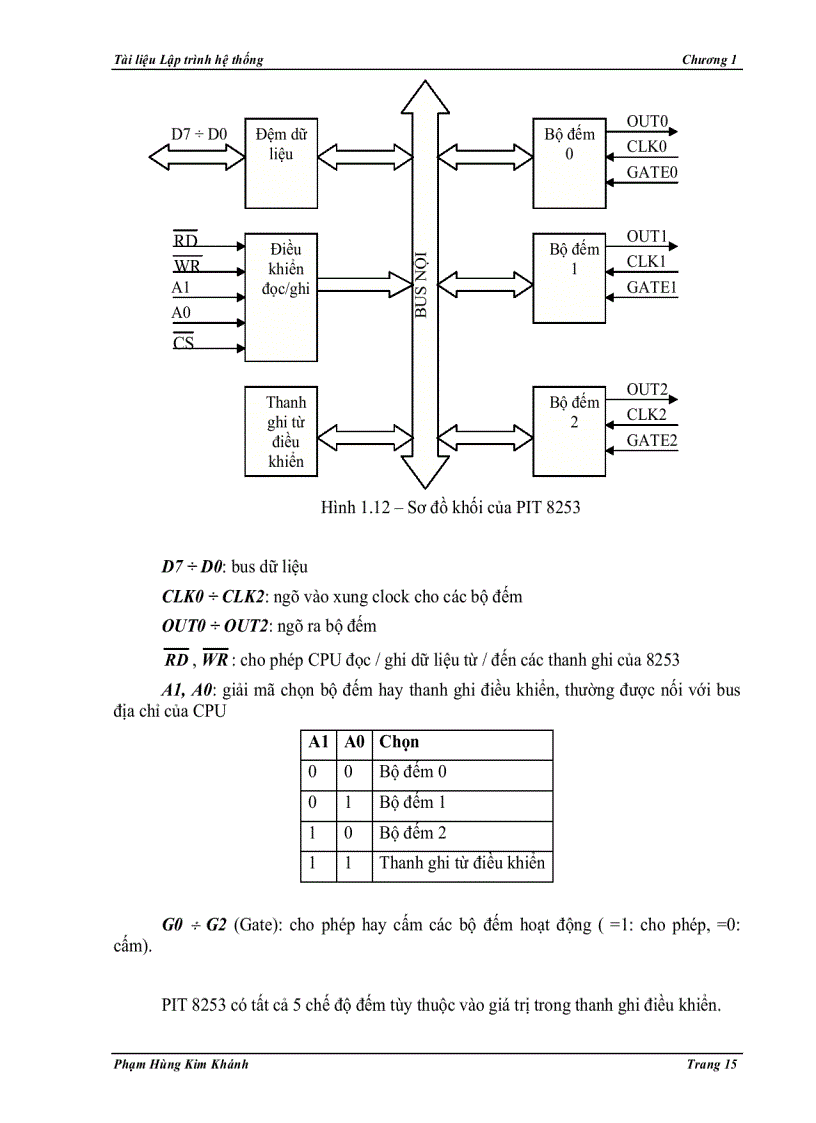 Tài liệu Lập trình hệ thống

Chương 1

D7 ÷ D0

Đệm dữ liệu

$\overline{RD}$

$\overline{WR}$

A1

A0

$\overline{CS}$

Điều khiển đọc/ghi

Thanh ghi từ điều khiển

BUS NỘI

Bộ đếm 0

OUT0

CLK0

GATE0

Bộ đếm 1

OUT1

CLK1

GATE1

Bộ đếm 2

OUT2

CLK2

GATE2

Hình 1.12 – Sơ đồ khối của PIT 8253

D7 ÷ D0: bus dữ liệu

CLK0 ÷ CLK2: ngõ vào xung clock cho các bộ đếm

OUT0 ÷ OUT2: ngõ ra bộ đếm

$\overline{RD}$ , $\overline{WR}$ : cho phép CPU đọc / ghi dữ liệu từ / đến các thanh ghi của 8253

A1, A0: giải mã chọn bộ đếm hay thanh ghi điều khiển, thường được nối với bus địa chỉ của CPU

| A1 | A0 | Chọn |
|---|---|---|
| 0 | 0 | Bộ đếm 0 |
| 0 | 1 | Bộ đếm 1 |
| 1 | 0 | Bộ đếm 2 |
| 1 | 1 | Thanh ghi từ điều khiển |

G0 ÷ G2 (Gate): cho phép hay cấm các bộ đếm hoạt động ( =1: cho phép, =0: cấm).

PIT 8253 có tất cả 5 chế độ đếm tùy thuộc vào giá trị trong thanh ghi điều khiển.

Phạm Hùng Kim Khánh

Trang 15